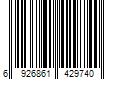 6 926861 429740